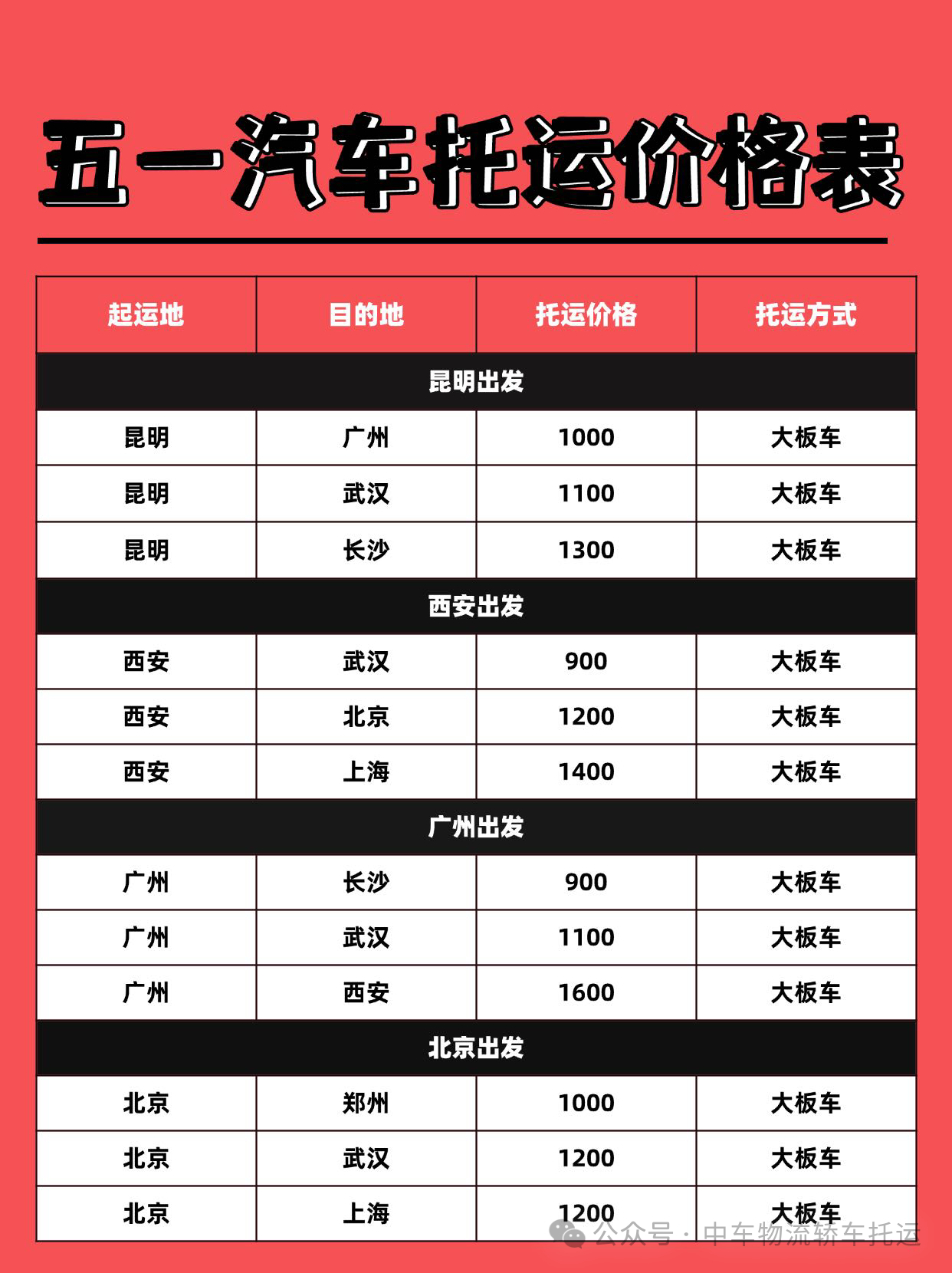 五一汽车托运价格表

| 起运地 | 目的地 | 托运价格 | 托运方式 |
|---|---|---|---|
| 昆明出发 | | | |
| 昆明 | 广州 | 1000 | 大板车 |
| 昆明 | 武汉 | 1100 | 大板车 |
| 昆明 | 长沙 | 1300 | 大板车 |
| 西安出发 | | | |
| 西安 | 武汉 | 900 | 大板车 |
| 西安 | 北京 | 1200 | 大板车 |
| 西安 | 上海 | 1400 | 大板车 |
| 广州出发 | | | |
| 广州 | 长沙 | 900 | 大板车 |
| 广州 | 武汉 | 1100 | 大板车 |
| 广州 | 西安 | 1600 | 大板车 |
| 北京出发 | | | |
| 北京 | 郑州 | 1000 | 大板车 |
| 北京 | 武汉 | 1200 | 大板车 |
| 北京 | 上海 | 1200 | 大板车 |

公众号 · 中车物流轿车托运